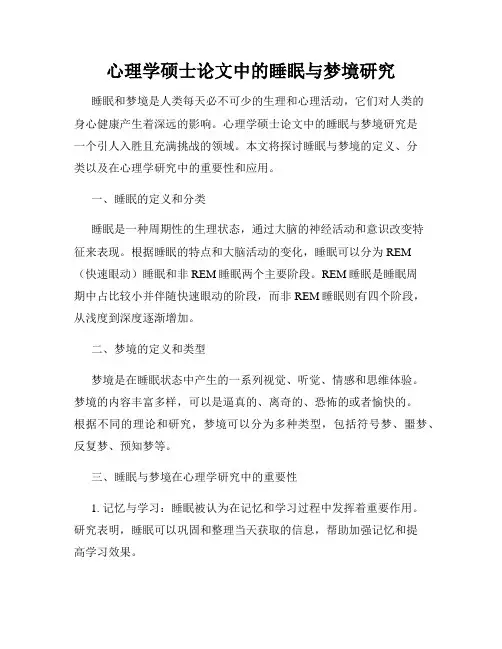 心理学硕士论文中的睡眠与梦境研究

睡眠和梦境是人类每天必不可少的生理和心理活动，它们对人类的身心健康产生着深远的影响。心理学硕士论文中的睡眠与梦境研究是一个引人入胜且充满挑战的领域。本文将探讨睡眠与梦境的定义、分类以及在心理学研究中的重要性和应用。

一、睡眠的定义和分类

睡眠是一种周期性的生理状态，通过大脑的神经活动和意识改变特征来表现。根据睡眠的特点和大脑活动的变化，睡眠可以分为 REM（快速眼动）睡眠和非 REM 睡眠两个主要阶段。REM 睡眠是睡眠周期中占比较小并伴随快速眼动的阶段，而非 REM 睡眠则有四个阶段，从浅度到深度逐渐增加。

二、梦境的定义和类型

梦境是在睡眠状态中产生的一系列视觉、听觉、情感和思维体验。梦境的内容丰富多样，可以是逼真的、离奇的、恐怖的或者愉快的。根据不同的理论和研究，梦境可以分为多种类型，包括符号梦、噩梦、反复梦、预知梦等。

三、睡眠与梦境在心理学研究中的重要性

1. 记忆与学习：睡眠被认为在记忆和学习过程中发挥着重要作用。研究表明，睡眠可以巩固和整理当天获取的信息，帮助加强记忆和提高学习效果。